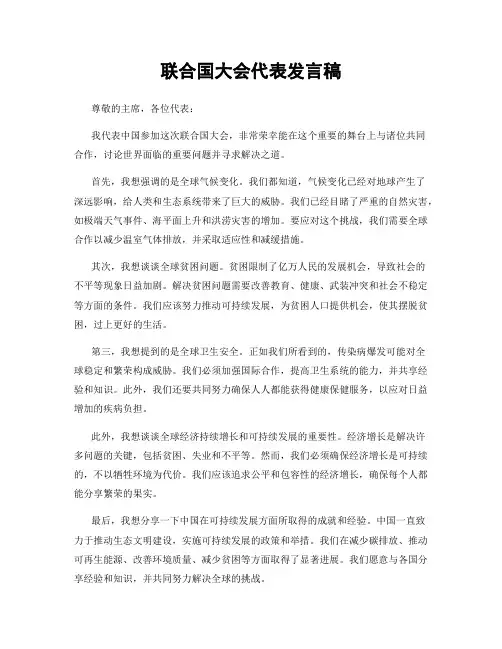 联合国大会代表发言稿

尊敬的主席，各位代表：

我代表中国参加这次联合国大会，非常荣幸能在这个重要的舞台上与诸位共同合作，讨论世界面临的重要问题并寻求解决之道。

首先，我想强调的是全球气候变化。我们都知道，气候变化已经对地球产生了深远影响，给人类和生态系统带来了巨大的威胁。我们已经目睹了严重的自然灾害，如极端天气事件、海平面上升和洪涝灾害的增加。要应对这个挑战，我们需要全球合作以减少温室气体排放，并采取适应性和减缓措施。

其次，我想谈谈全球贫困问题。贫困限制了亿万人民的发展机会，导致社会的不平等现象日益加剧。解决贫困问题需要改善教育、健康、武装冲突和社会不稳定等方面的条件。我们应该努力推动可持续发展，为贫困人口提供机会，使其摆脱贫困，过上更好的生活。

第三，我想提到的是全球卫生安全。正如我们所看到的，传染病爆发可能对全球稳定和繁荣构成威胁。我们必须加强国际合作，提高卫生系统的能力，并共享经验和知识。此外，我们还要共同努力确保人人都能获得健康保健服务，以应对日益增加的疾病负担。

此外，我想谈谈全球经济持续增长和可持续发展的重要性。经济增长是解决许多问题的关键，包括贫困、失业和不平等。然而，我们必须确保经济增长是可持续的，不以牺牲环境为代价。我们应该追求公平和包容性的经济增长，确保每个人都能分享繁荣的果实。

最后，我想分享一下中国在可持续发展方面所取得的成就和经验。中国一直致力于推动生态文明建设，实施可持续发展的政策和举措。我们在减少碳排放、推动可再生能源、改善环境质量、减少贫困等方面取得了显著进展。我们愿意与各国分享经验和知识，并共同努力解决全球的挑战。